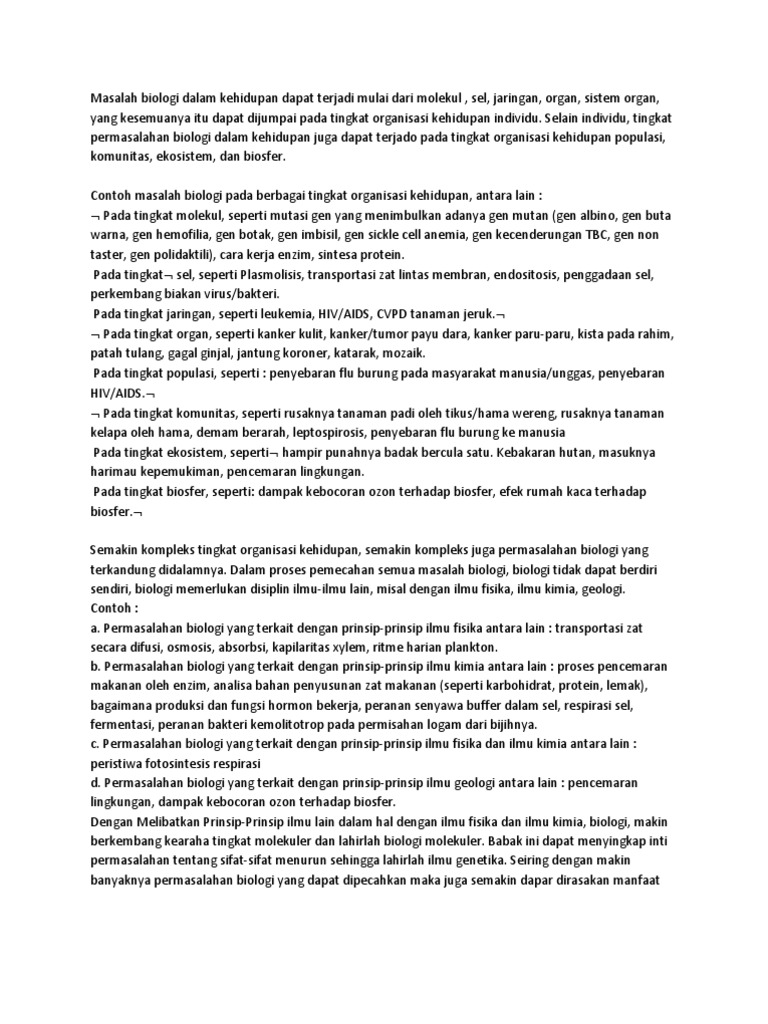 Masalah biologi dalam kehidupan dapat terjadi mulai dari molekul , sel, jaringan, organ, sistem organ, yang kesemuanya itu dapat dijumpai pada tingkat organisasi kehidupan individu. Selain individu, tingkat permasalahan biologi dalam kehidupan juga dapat terjado pada tingkat organisasi kehidupan populasi, komunitas, ekosistem, dan biosfer.

Contoh masalah biologi pada berbagai tingkat organisasi kehidupan, antara lain :
¬ Pada tingkat molekul, seperti mutasi gen yang menimbulkan adanya gen mutan (gen albino, gen buta warna, gen hemofilia, gen botak, gen imbisil, gen sickle cell anemia, gen kecenderungan TBC, gen non taster, gen polidaktili), cara kerja enzim, sintesa protein.
Pada tingkat¬ sel, seperti Plasmolisis, transportasi zat lintas membran, endositosis, penggadaan sel, perkembang biakan virus/bakteri.
Pada tingkat jaringan, seperti leukemia, HIV/AIDS, CVPD tanaman jeruk.¬
¬ Pada tingkat organ, seperti kanker kulit, kanker/tumor payu dara, kanker paru-paru, kista pada rahim, patah tulang, gagal ginjal, jantung koroner, katarak, mozaik.
Pada tingkat populasi, seperti : penyebaran flu burung pada masyarakat manusia/unggas, penyebaran HIV/AIDS.¬
¬ Pada tingkat komunitas, seperti rusaknya tanaman padi oleh tikus/hama wereng, rusaknya tanaman kelapa oleh hama, demam berarah, leptospirosis, penyebaran flu burung ke manusia
Pada tingkat ekosistem, seperti¬ hampir punahnya badak bercula satu. Kebakaran hutan, masuknya harimau kepemukiman, pencemaran lingkungan.
Pada tingkat biosfer, seperti: dampak kebocoran ozon terhadap biosfer, efek rumah kaca terhadap biosfer.¬

Semakin kompleks tingkat organisasi kehidupan, semakin kompleks juga permasalahan biologi yang terkandung didalamnya. Dalam proses pemecahan semua masalah biologi, biologi tidak dapat berdiri sendiri, biologi memerlukan disiplin ilmu-ilmu lain, misal dengan ilmu fisika, ilmu kimia, geologi.
Contoh :
a. Permasalahan biologi yang terkait dengan prinsip-prinsip ilmu fisika antara lain : transportasi zat secara difusi, osmosis, absorbsi, kapilaritas xylem, ritme harian plankton.
b. Permasalahan biologi yang terkait dengan prinsip-prinsip ilmu kimia antara lain : proses pencemaran makanan oleh enzim, analisa bahan penyusunan zat makanan (seperti karbohidrat, protein, lemak), bagaimana produksi dan fungsi hormon bekerja, peranan senyawa buffer dalam sel, respirasi sel, fermentasi, peranan bakteri kemolitotrop pada permisahan logam dari bijihnya.
c. Permasalahan biologi yang terkait dengan prinsip-prinsip ilmu fisika dan ilmu kimia antara lain : peristiwa fotosintesis respirasi
d. Permasalahan biologi yang terkait dengan prinsip-prinsip ilmu geologi antara lain : pencemaran lingkungan, dampak kebocoran ozon terhadap biosfer.
Dengan Melibatkan Prinsip-Prinsip ilmu lain dalam hal dengan ilmu fisika dan ilmu kimia, biologi, makin berkembang kearaha tingkat molekuler dan lahirlah biologi molekuler. Babak ini dapat menyingkap inti permasalahan tentang sifat-sifat menurun sehingga lahirlah ilmu genetika. Seiring dengan makin banyaknya permasalahan biologi yang dapat dipecahkan maka juga semakin dapar dirasakan manfaat